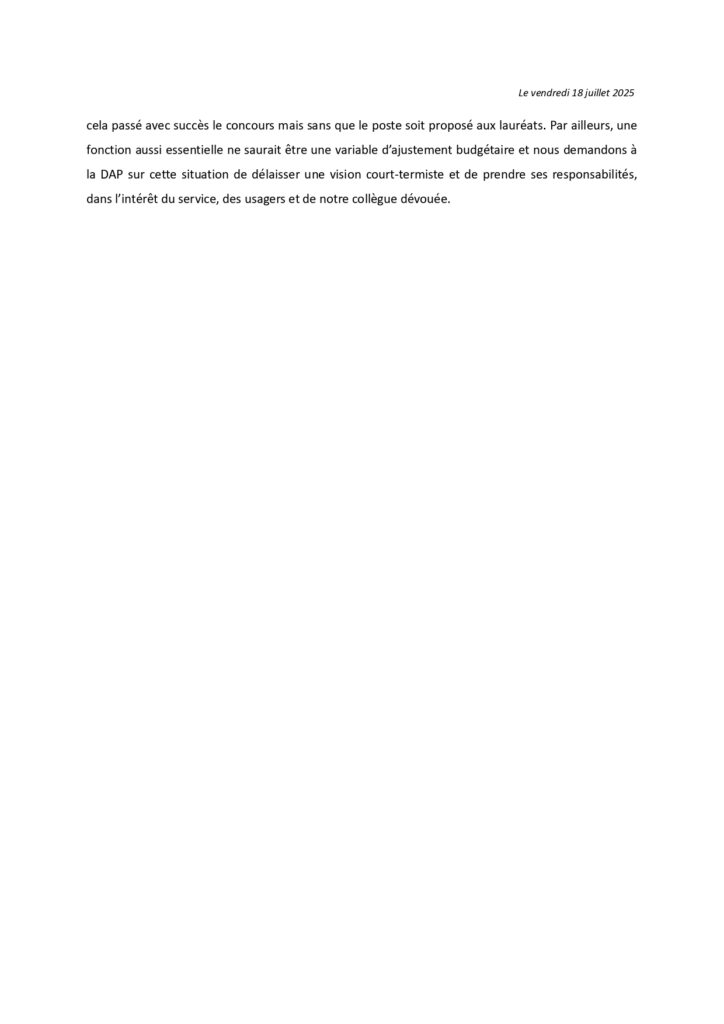 Le vendredi 18 juillet 2025

cela passé avec succès le concours mais sans que le poste soit proposé aux lauréats. Par ailleurs, une fonction aussi essentielle ne saurait être une variable d'ajustement budgétaire et nous demandons à la DAP sur cette situation de délaisser une vision court-termiste et de prendre ses responsabilités, dans l'intérêt du service, des usagers et de notre collègue dévouée.